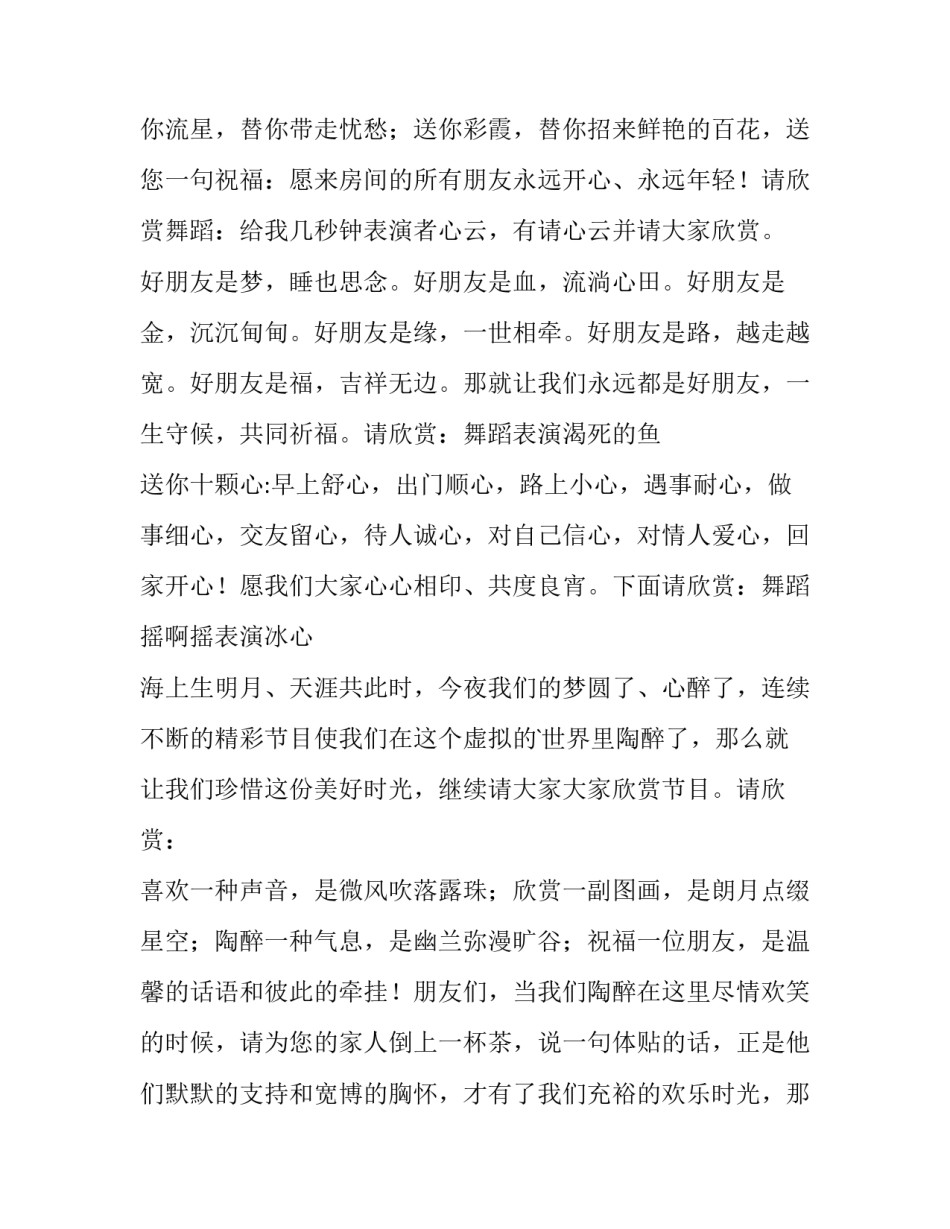 你流星，替你带走忧愁；送你彩霞，替你招来鲜艳的百花，送您一句祝福：愿来房间的所有朋友永远开心、永远年轻！请欣赏舞蹈：给我几秒钟表演者心云，有请心云并请大家欣赏。

好朋友是梦，睡也思念。好朋友是血，流淌心田。好朋友是金，沉沉甸甸。好朋友是缘，一世相牵。好朋友是路，越走越宽。好朋友是福，吉祥无边。那就让我们永远都是好朋友，一生守候，共同祈福。请欣赏：舞蹈表演渴死的鱼

送你十颗心:早上舒心，出门顺心，路上小心，遇事耐心，做事细心，交友留心，待人诚心，对自己信心，对情人爱心，回家开心！愿我们大家心心相印、共度良宵。下面请欣赏：舞蹈摇啊摇表演冰心

海上生明月、天涯共此时，今夜我们的梦圆了、心醉了，连续不断的精彩节目使我们在这个虚拟的世界里陶醉了，那么就让我们珍惜这份美好时光，继续请大家大家欣赏节目。请欣赏：

喜欢一种声音，是微风吹落露珠；欣赏一副图画，是朗月点缀星空；陶醉一种气息，是幽兰弥漫旷谷；祝福一位朋友，是温馨的话语和彼此的牵挂！朋友们，当我们陶醉在这里尽情欢笑的时候，请为您的家人倒上一杯茶，说一句体贴的话，正是他们默默的支持和宽博的胸怀，才有了我们充裕的欢乐时光，那